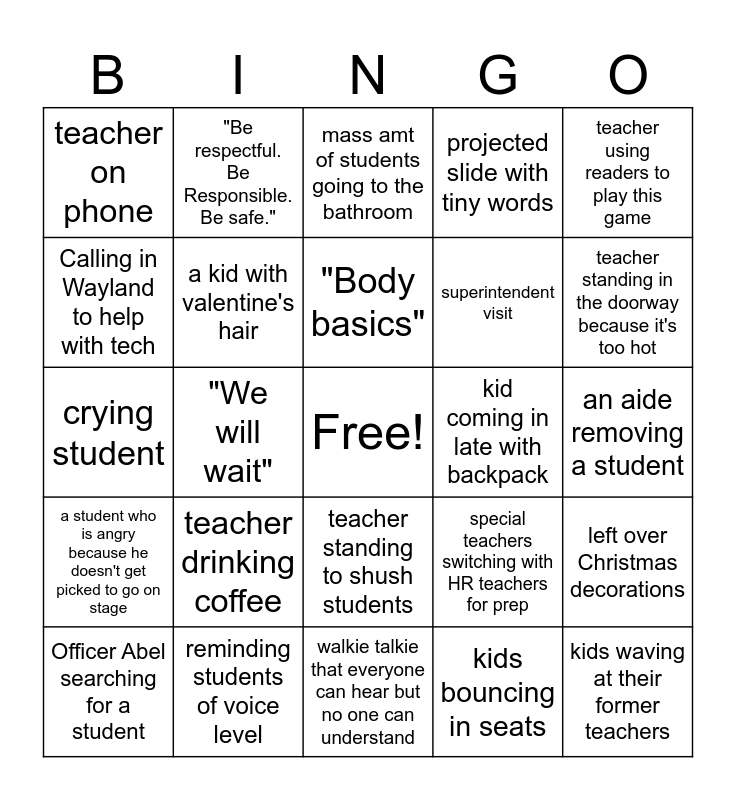 | B | I | N | G | O |
|---|---|---|---|---|
| teacher on phone | "Be respectful. Be Responsible. Be safe." | mass amt of students going to the bathroom | projected slide with tiny words | teacher using readers to play this game |
| Calling in Wayland to help with tech | a kid with valentine's hair | "Body basics" | superintendent visit | teacher standing in the doorway because it's too hot |
| crying student | "We will wait" | Free! | kid coming in late with backpack | an aide removing a student |
| a student who is angry because he doesn't get picked to go on stage | teacher drinking coffee | teacher standing to shush students | special teachers switching with HR teachers for prep | left over Christmas decorations |
| Officer Abel searching for a student | reminding students of voice level | walkie talkie that everyone can hear but no one can understand | kids bouncing in seats | kids waving at their former teachers |